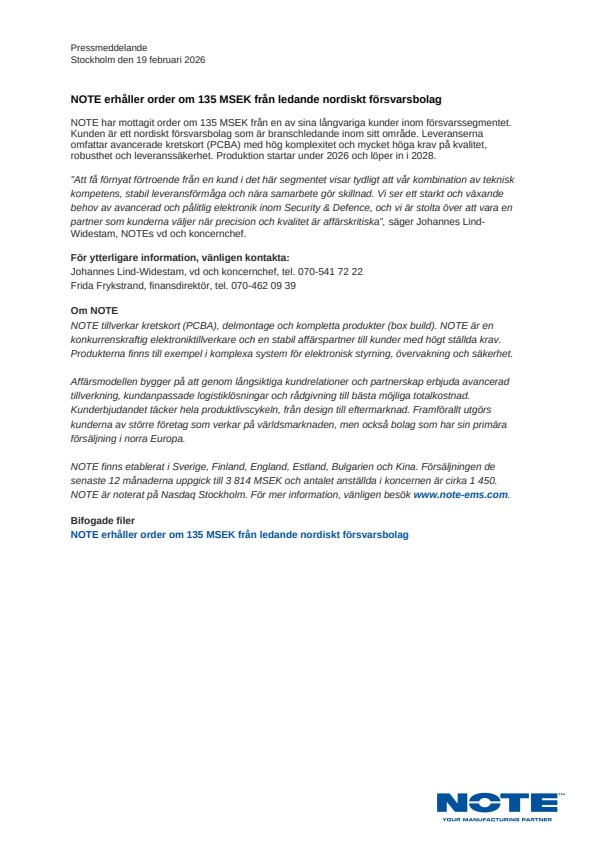 Pressmeddelande
Stockholm den 19 februari 2026

NOTE erhåller order om 135 MSEK från ledande nordiskt försvarsbolag

NOTE har mottagit order om 135 MSEK från en av sina långvariga kunder inom försvarssegmentet. Kunden är ett nordiskt försvarsbolag som är branschledande inom sitt område. Leveranserna omfattar avancerade kretskort (PCBA) med hög komplexitet och mycket höga krav på kvalitet, robusthet och leveranssäkerhet. Produktion startar under 2026 och löper in i 2028.

"Att få förnyat förtroende från en kund i det här segmentet visar tydligt att vår kombination av teknisk kompetens, stabil leveransförmåga och nära samarbete gör skillnad. Vi ser ett starkt och växande behov av avancerad och pålitlig elektronik inom Security & Defence, och vi är stolta över att vara en partner som kunderna väljer när precision och kvalitet är affärskritiska", säger Johannes Lind-Widestam, NOTEs vd och koncernchef.

För ytterligare information, vänligen kontakta:
Johannes Lind-Widestam, vd och koncernchef, tel. 070-541 72 22
Frida Frykstrand, finansdirektör, tel. 070-462 09 39

Om NOTE
NOTE tillverkar kretskort (PCBA), delmontage och kompletta produkter (box build). NOTE är en konkurrenskraftig elektroniktillverkare och en stabil affärspartner till kunder med högt ställda krav. Produkterna finns till exempel i komplexa system för elektronisk styrning, övervakning och säkerhet.

Affärsmodellen bygger på att genom långsiktiga kundrelationer och partnerskap erbjuda avancerad tillverkning, kundanpassade logistiklösningar och rådgivning till bästa möjliga totalkostnad. Kunderbjudandet täcker hela produktlivscykeln, från design till eftermarknad. Framförallt utgörs kunderna av större företag som verkar på världsmarknaden, men också bolag som har sin primära försäljning i norra Europa.

NOTE finns etablerat i Sverige, Finland, England, Estland, Bulgarien och Kina. Försäljningen de senaste 12 månaderna uppgick till 3 814 MSEK och antalet anställda i koncernen är cirka 1 450. NOTE är noterat på Nasdaq Stockholm. För mer information, vänligen besök www.note-ems.com.

Bifogade filer
NOTE erhåller order om 135 MSEK från ledande nordiskt försvarsbolag

NOTE
YOUR MANUFACTURING PARTNER